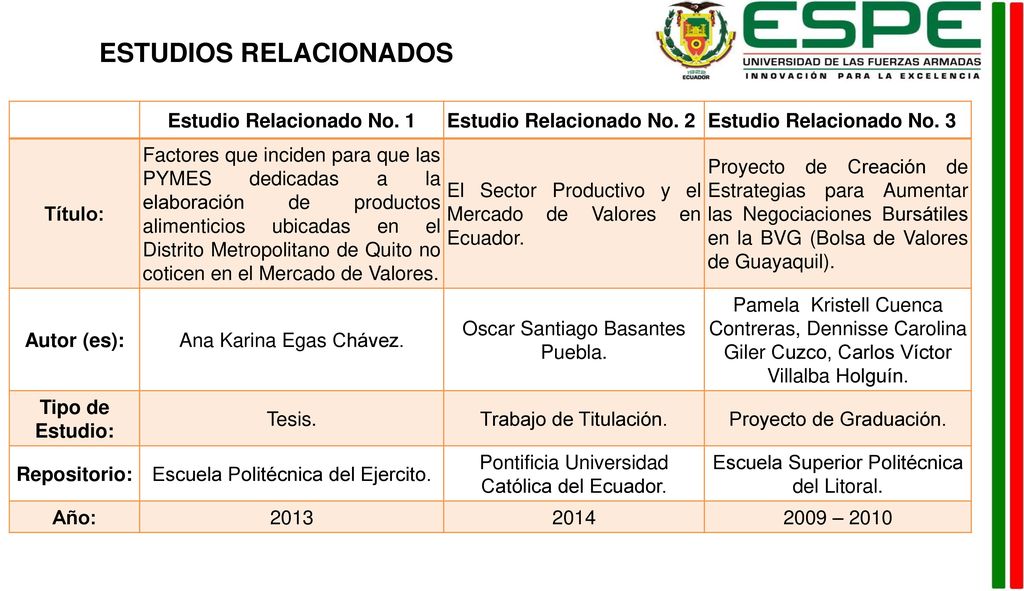 ESTUDIOS RELACIONADOS

ECUADOR

ESPE
UNIVERSIDAD DE LAS FUERZAS ARMADAS
INNOVACIÓN PARA LA EXCELENCIA

| | Estudio Relacionado No. 1 | Estudio Relacionado No. 2 | Estudio Relacionado No. 3 |
|---|---|---|---|
| Título: | Factores que inciden para que las PYMES dedicadas a la elaboración de productos alimenticios ubicadas en el Distrito Metropolitano de Quito no coticen en el Mercado de Valores. | El Sector Productivo y el Mercado de Valores en Ecuador. | Proyecto de Creación de Estrategias para Aumentar las Negociaciones Bursátiles en la BVG (Bolsa de Valores de Guayaquil). |
| Autor (es): | Ana Karina Egas Chávez. | Oscar Santiago Basantes Puebla. | Pamela Kristell Cuenca Contreras, Dennisse Carolina Giler Cuzco, Carlos Víctor Villalba Holguín. |
| Tipo de Estudio: | Tesis. | Trabajo de Titulación. | Proyecto de Graduación. |
| Repositorio: | Escuela Politécnica del Ejercito. | Pontificia Universidad Católica del Ecuador. | Escuela Superior Politécnica del Litoral. |
| Año: | 2013 | 2014 | 2009 – 2010 |